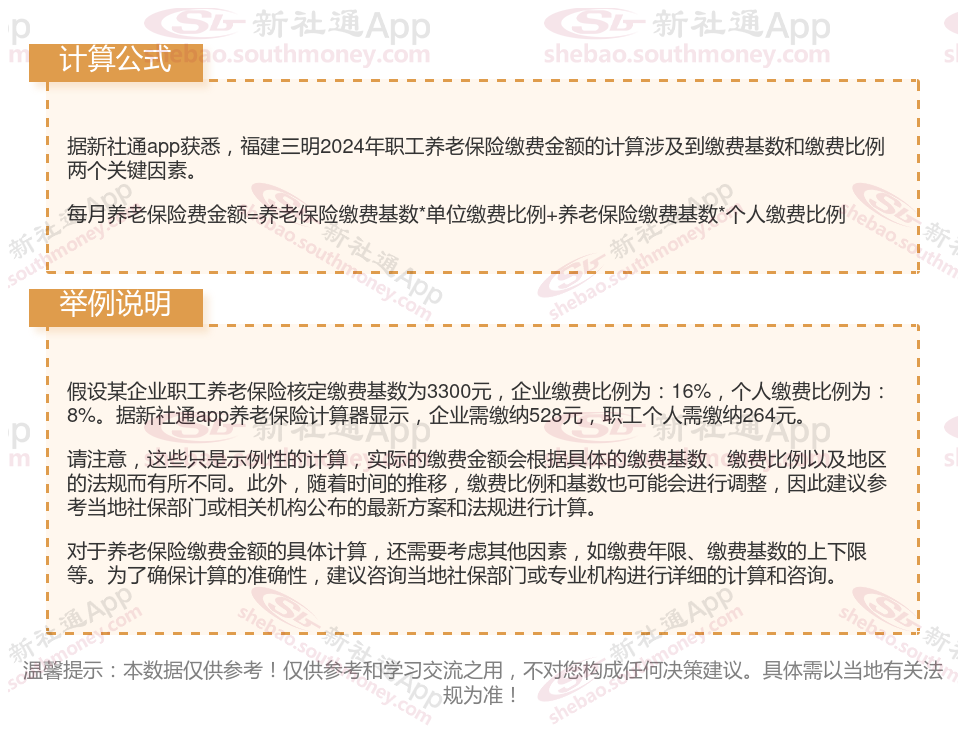 计算公式

据新社通app获悉，福建三明2024年职工养老保险缴费金额的计算涉及到缴费基数和缴费比例两个关键因素。

每月养老保险费金额=养老保险缴费基数*单位缴费比例+养老保险缴费基数*个人缴费比例

举例说明

假设某企业职工养老保险核定缴费基数为3300元，企业缴费比例为：16%，个人缴费比例为：8%。据新社通app养老保险计算器显示，企业需缴纳528元，职工个人需缴纳264元。

请注意，这些只是示例性的计算，实际的缴费金额会根据具体的缴费基数、缴费比例以及地区的法规而有所不同。此外，随着时间的推移，缴费比例和基数也可能会进行调整，因此建议参考当地社保部门或相关机构公布的最新方案和法规进行计算。

对于养老保险缴费金额的具体计算，还需要考虑其他因素，如缴费年限、缴费基数的上下限等。为了确保计算的准确性，建议咨询当地社保部门或专业机构进行详细的计算和咨询。

温馨提示：本数据仅供参考！仅供参考和学习交流之用，不对您构成任何决策建议。具体需以当地有关法规为准！

新社通App
shebao.southmoney.com